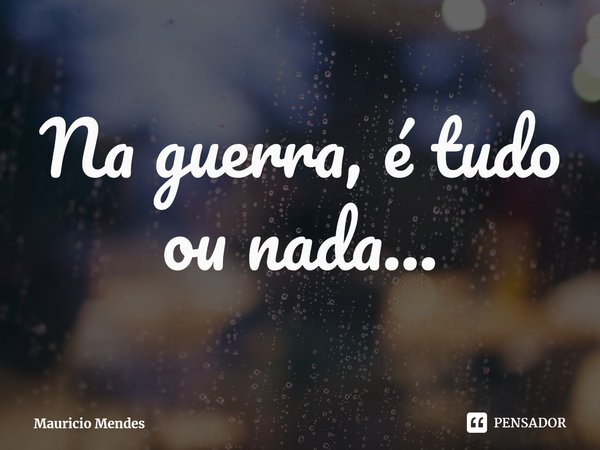 Na guerra, é tudo ou nada...

Mauricio Mendes

PENSADOR